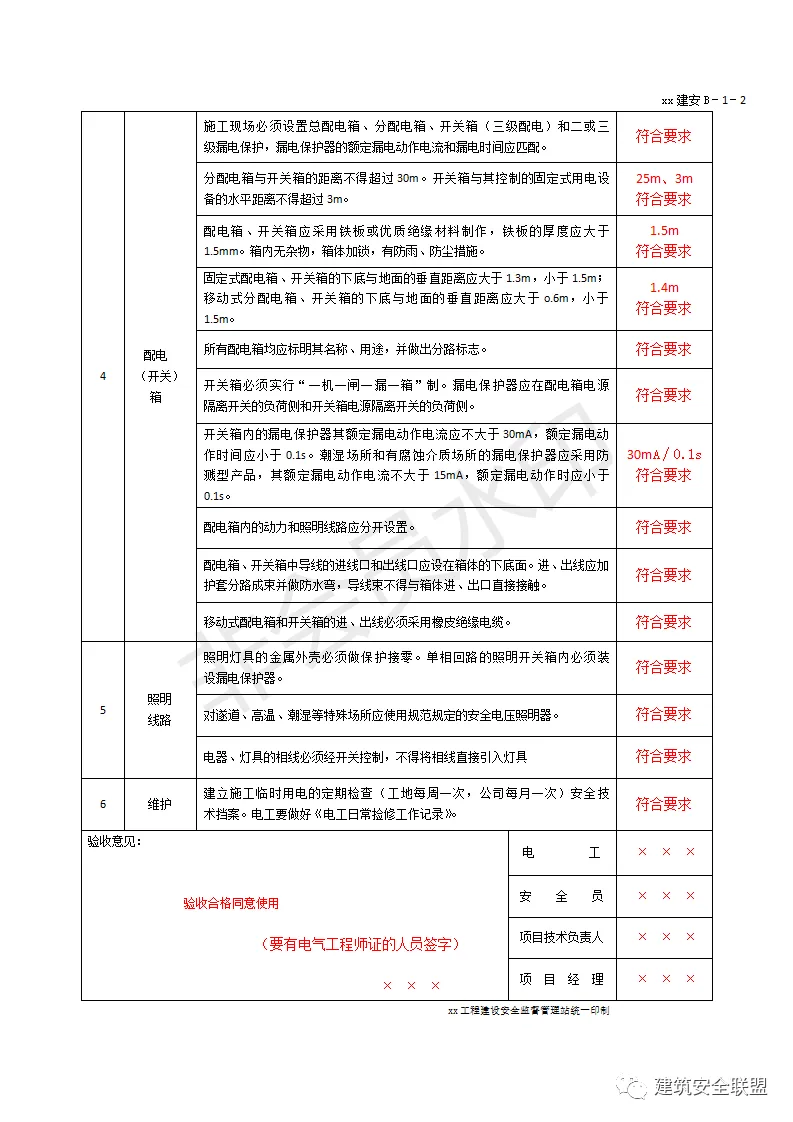 xx 建安 B－1－2

| 4 | 配电（开关）箱 | 施工现场必须设置总配电箱、分配电箱、开关箱（三级配电）和二或三级漏电保护，漏电保护器的额定漏电动作电流和漏电时间应匹配。 | 符合要求 |
|---|---|---|---|
| | | 分配电箱与开关箱的距离不得超过 30m。开关箱与其控制的固定式用电设备的水平距离不得超过 3m。 | 25m、3m 符合要求 |
| | | 配电箱、开关箱应采用铁板或优质绝缘材料制作，铁板的厚度应大于 1.5mm。箱内无杂物，箱体加锁，有防雨、防尘措施。 | 1.5m 符合要求 |
| | | 固定式配电箱、开关箱的下底与地面的垂直距离应大于 1.3m，小于 1.5m；移动式分配电箱、开关箱的下底与地面的垂直距离应大于 0.6m，小于 1.5m。 | 1.4m 符合要求 |
| | | 所有配电箱均应标明其名称、用途，并做出分路标志。 | 符合要求 |
| | | 开关箱必须实行“一机一闸一漏一箱”制。漏电保护器应在配电箱电源隔离开关的负荷侧和开关箱电源隔离开关的负荷侧。 | 符合要求 |
| | | 开关箱内的漏电保护器其额定漏电动作电流应不大于 30mA，额定漏电动作时间应小于 0.1s。潮湿场所和有腐蚀介质场所的漏电保护器应采用防溅型产品，其额定漏电动作电流不大于 15mA，额定漏电动作时应小于 0.1s。 | 30mA／0.1s 符合要求 |
| | | 配电箱内的动力和照明线路应分开设置。 | 符合要求 |
| | | 配电箱、开关箱中导线的进线口和出线口应设在箱体的下底面。进、出线应加护套分路成束并做防水弯，导线束不得与箱体进、出口直接接触。 | 符合要求 |
| | | 移动式配电箱和开关箱的进、出线必须采用橡皮绝缘电缆。 | 符合要求 |
| 5 | 照明线路 | 照明灯具的金属外壳必须做保护接零。单相回路的照明开关箱内必须装设漏电保护器。 | 符合要求 |
| | | 对遂道、高温、潮湿等特殊场所应使用规范规定的安全电压照明器。 | 符合要求 |
| | | 电器、灯具的相线必须经开关控制，不得将相线直接引入灯具 | 符合要求 |
| 6 | 维护 | 建立施工临时用电的定期检查（工地每周一次，公司每月一次）安全技术档案。电工要做好《电工日常检修工作记录》。 | 符合要求 |

验收意见：

验收合格同意使用

（要有电气工程师证的人员签字）

× × ×

| 电 工 | × × × |
|---|---|
| 安 全 员 | × × × |
| 项目技术负责人 | × × × |
| 项 目 经 理 | × × × |

xx 工程建设安全监督管理站统一印制

建筑安全联盟